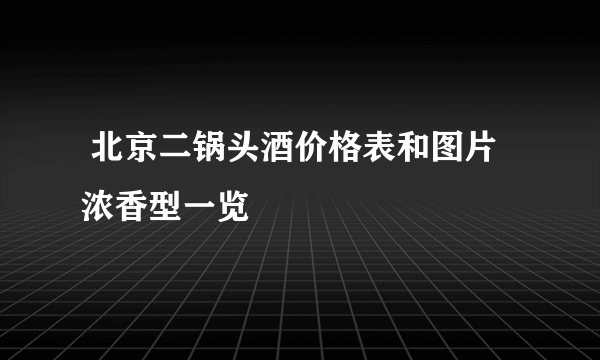 北京二锅头酒价格表和图片浓香型一览